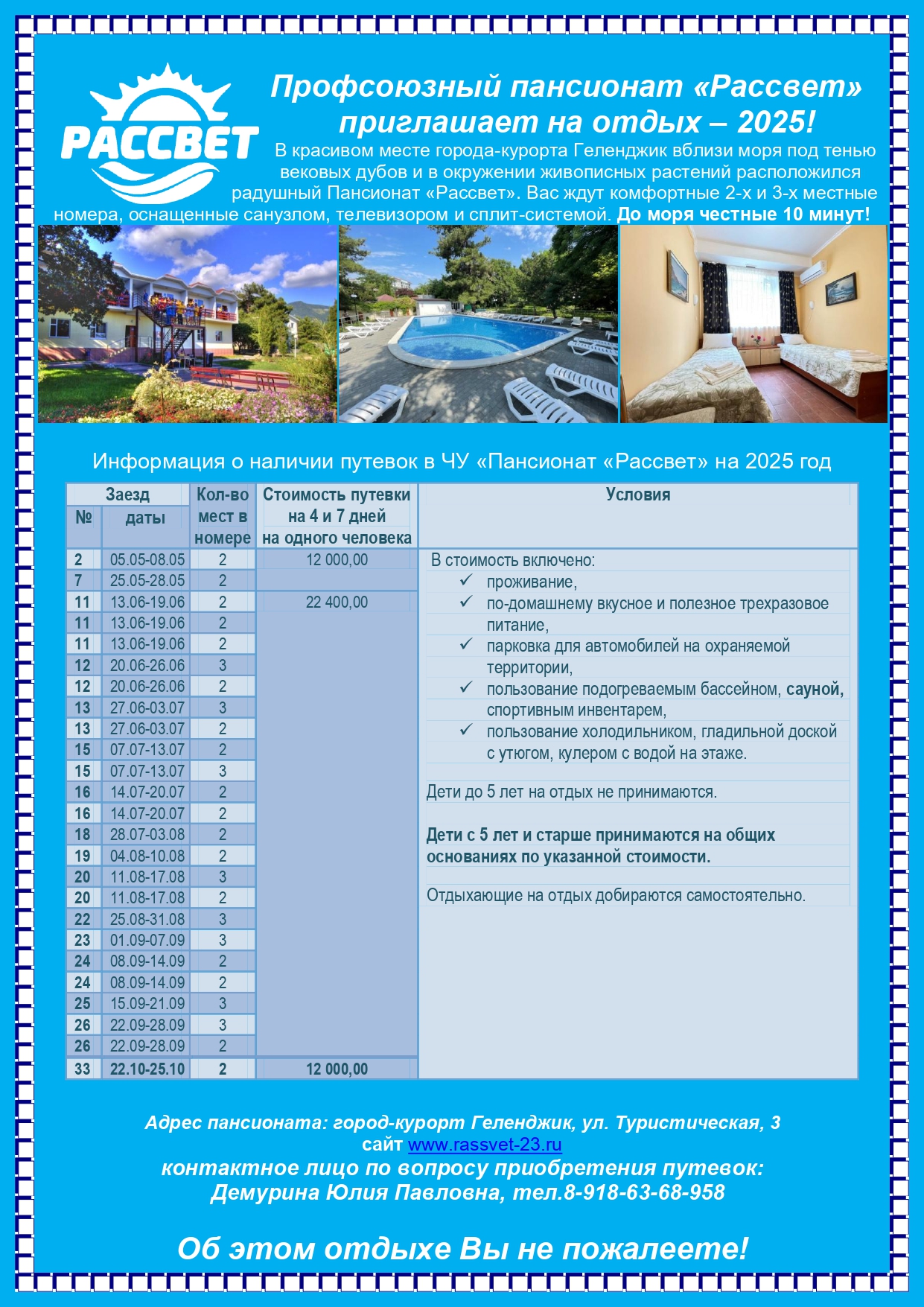 РАССВЕТ

Профсоюзный пансионат «Рассвет» приглашает на отдых – 2025!

В красивом месте города-курорта Геленджик вблизи моря под тенью вековых дубов и в окружении живописных растений расположился радушный Пансионат «Рассвет». Вас ждут комфортные 2-х и 3-х местные номера, оснащенные санузлом, телевизором и сплит-системой. До моря честные 10 минут!

Информация о наличии путевок в ЧУ «Пансионат «Рассвет» на 2025 год

| Заезд № | Заезд даты | Кол-во мест в номере | Стоимость путевки на 4 и 7 дней на одного человека | Условия |
|---|---|---|---|---|
| 2 | 05.05-08.05 | 2 | 12 000,00 | В стоимость включено: ✓ проживание, ✓ по-домашнему вкусное и полезное трехразовое питание, ✓ парковка для автомобилей на охраняемой территории, ✓ пользование подогреваемым бассейном, сауной, спортивным инвентарем, ✓ пользование холодильником, гладильной доской с утюгом, кулером с водой на этаже. Дети до 5 лет на отдых не принимаются. Дети с 5 лет и старше принимаются на общих основаниях по указанной стоимости. Отдыхающие на отдых добираются самостоятельно. |
| 7 | 25.05-28.05 | 2 | | |
| 11 | 13.06-19.06 | 2 | 22 400,00 | |
| 11 | 13.06-19.06 | 2 | | |
| 11 | 13.06-19.06 | 2 | | |
| 12 | 20.06-26.06 | 3 | | |
| 12 | 20.06-26.06 | 2 | | |
| 13 | 27.06-03.07 | 3 | | |
| 13 | 27.06-03.07 | 2 | | |
| 15 | 07.07-13.07 | 2 | | |
| 15 | 07.07-13.07 | 3 | | |
| 16 | 14.07-20.07 | 2 | | |
| 16 | 14.07-20.07 | 2 | | |
| 18 | 28.07-03.08 | 2 | | |
| 19 | 04.08-10.08 | 2 | | |
| 20 | 11.08-17.08 | 3 | | |
| 20 | 11.08-17.08 | 2 | | |
| 22 | 25.08-31.08 | 3 | | |
| 23 | 01.09-07.09 | 3 | | |
| 24 | 08.09-14.09 | 2 | | |
| 24 | 08.09-14.09 | 2 | | |
| 25 | 15.09-21.09 | 3 | | |
| 26 | 22.09-28.09 | 3 | | |
| 26 | 22.09-28.09 | 2 | | |
| 33 | 22.10-25.10 | 2 | 12 000,00 | |

Адрес пансионата: город-курорт Геленджик, ул. Туристическая, 3
сайт www.rassvet-23.ru
контактное лицо по вопросу приобретения путевок:
Демурина Юлия Павловна, тел.8-918-63-68-958

Об этом отдыхе Вы не пожалеете!